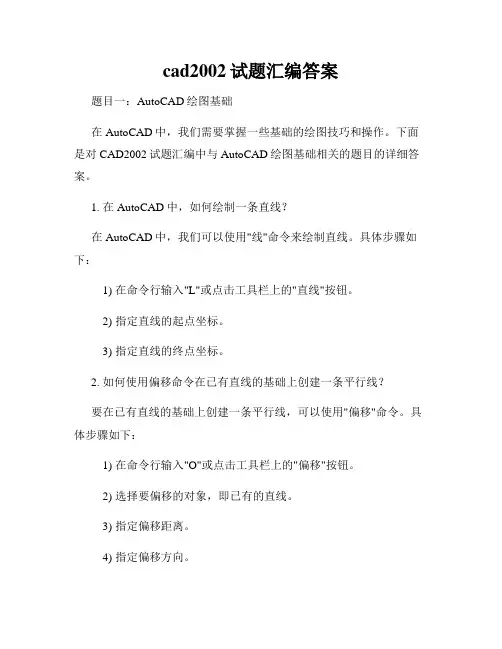 cad2002 试题汇编答案

题目一：AutoCAD 绘图基础

在 AutoCAD 中，我们需要掌握一些基础的绘图技巧和操作。下面是对 CAD2002 试题汇编中与 AutoCAD 绘图基础相关的题目的详细答案。

1. 在 AutoCAD 中，如何绘制一条直线？

在 AutoCAD 中，我们可以使用"线"命令来绘制直线。具体步骤如下：

1) 在命令行输入"L"或点击工具栏上的"直线"按钮。

2) 指定直线的起点坐标。

3) 指定直线的终点坐标。

2. 如何使用偏移命令在已有直线的基础上创建一条平行线？

要在已有直线的基础上创建一条平行线，可以使用"偏移"命令。具体步骤如下：

1) 在命令行输入"O"或点击工具栏上的"偏移"按钮。

2) 选择要偏移的对象，即已有的直线。

3) 指定偏移距离。

4) 指定偏移方向。